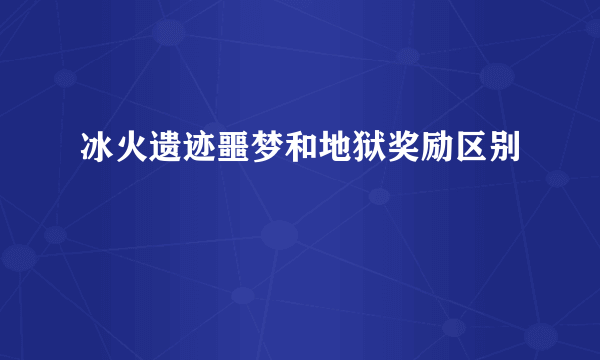 冰火遗迹噩梦和地狱奖励区别